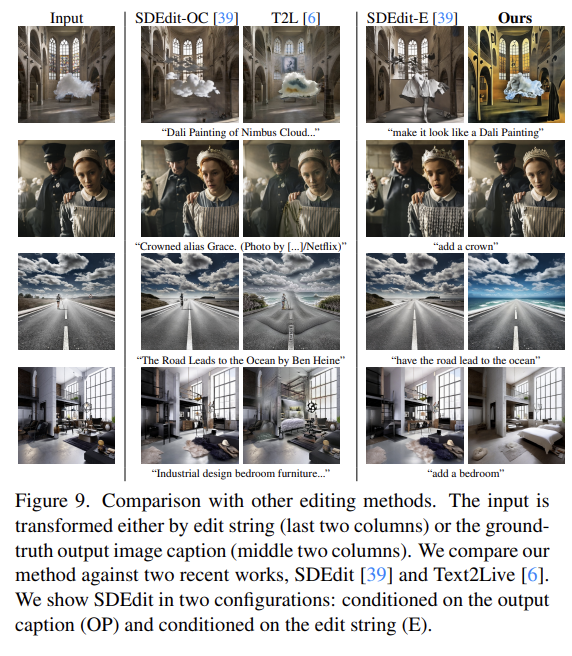 Input

SDEdit-OC [39]

T2L [6]

SDEdit-E [39]

Ours

"Dali Painting of Nimbus Cloud..."

"make it look like a Dali Painting"

"Crowned alias Grace. (Photo by [...]/Netflix)"

"add a crown"

"The Road Leads to the Ocean by Ben Heine"

"have the road lead to the ocean"

"Industrial design bedroom furniture..."

"add a bedroom"

Figure 9. Comparison with other editing methods. The input is transformed either by edit string (last two columns) or the ground-truth output image caption (middle two columns). We compare our method against two recent works, SDEdit [39] and Text2Live [6]. We show SDEdit in two configurations: conditioned on the output caption (OP) and conditioned on the edit string (E).